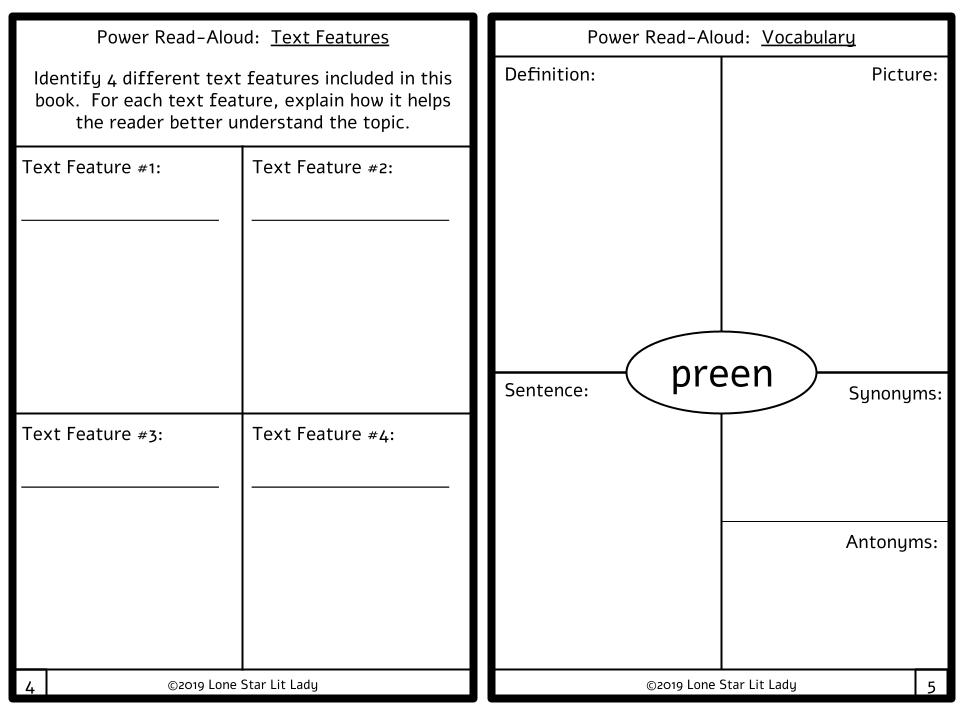 Power Read-Aloud: Text Features

Identify 4 different text features included in this book. For each text feature, explain how it helps the reader better understand the topic.

Text Feature #1:

Text Feature #2:

Text Feature #3:

Text Feature #4:

4

©2019 Lone Star Lit Lady

Power Read-Aloud: Vocabulary

Definition:

Picture:

preen

Sentence:

Synonyms:

Antonyms:

©2019 Lone Star Lit Lady

5